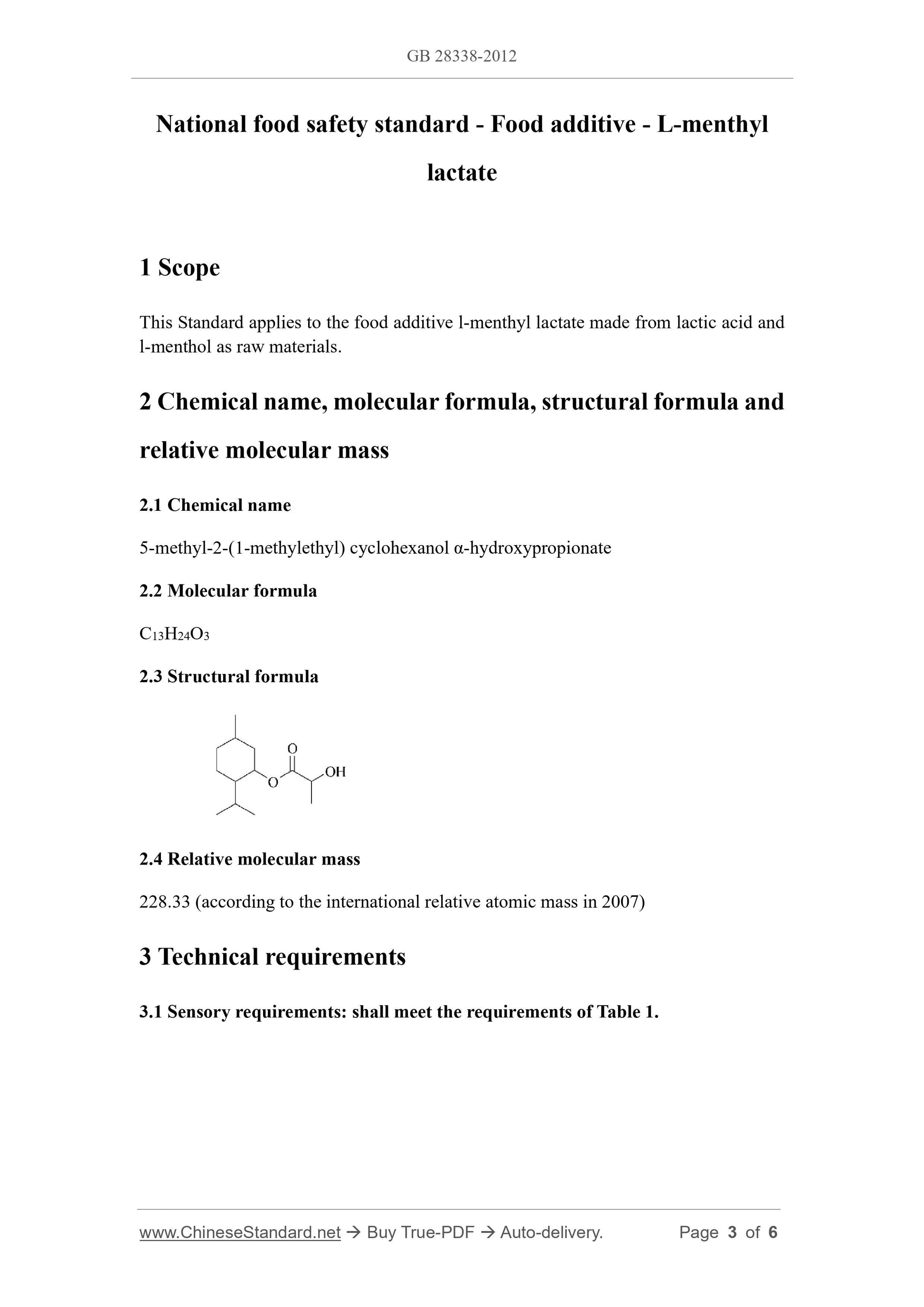 GB 28338-2012

National food safety standard - Food additive - L-menthyl lactate

1 Scope

This Standard applies to the food additive l-menthyl lactate made from lactic acid and l-menthol as raw materials.

2 Chemical name, molecular formula, structural formula and relative molecular mass

2.1 Chemical name

5-methyl-2-(1-methylethyl) cyclohexanol α-hydroxypropionate

2.2 Molecular formula

$C_{13}H_{24}O_3$

2.3 Structural formula

O
O
OH

2.4 Relative molecular mass

228.33 (according to the international relative atomic mass in 2007)

3 Technical requirements

3.1 Sensory requirements: shall meet the requirements of Table 1.

www.ChineseStandard.net → Buy True-PDF → Auto-delivery. Page 3 of 6